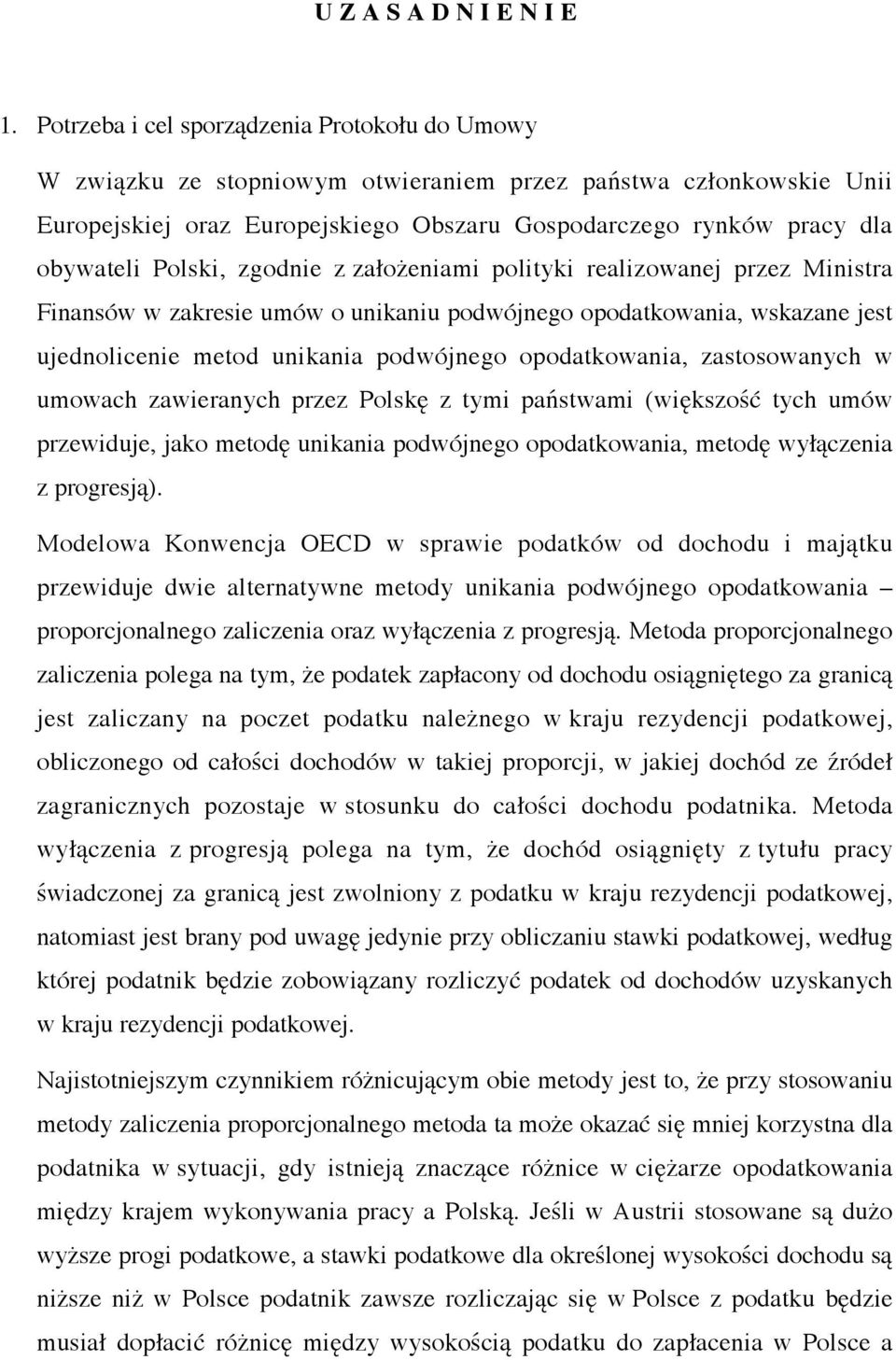 U Z A S A D N I E N I E

1. Potrzeba i cel sporządzenia Protokołu do Umowy

W związku ze stopniowym otwieraniem przez państwa członkowskie Unii Europejskiej oraz Europejskiego Obszaru Gospodarczego rynków pracy dla obywateli Polski, zgodnie z założeniami polityki realizowanej przez Ministra Finansów w zakresie umów o unikaniu podwójnego opodatkowania, wskazane jest ujednolicenie metod unikania podwójnego opodatkowania, zastosowanych w umowach zawieranych przez Polskę z tymi państwami (większość tych umów przewiduje, jako metodę unikania podwójnego opodatkowania, metodę wyłączenia z progresją).

Modelowa Konwencja OECD w sprawie podatków od dochodu i majątku przewiduje dwie alternatywne metody unikania podwójnego opodatkowania – proporcjonalnego zaliczenia oraz wyłączenia z progresją. Metoda proporcjonalnego zaliczenia polega na tym, że podatek zapłacony od dochodu osiągniętego za granicą jest zaliczany na poczet podatku należnego w kraju rezydencji podatkowej, obliczonego od całości dochodów w takiej proporcji, w jakiej dochód ze źródeł zagranicznych pozostaje w stosunku do całości dochodu podatnika. Metoda wyłączenia z progresją polega na tym, że dochód osiągnięty z tytułu pracy świadczonej za granicą jest zwolniony z podatku w kraju rezydencji podatkowej, natomiast jest brany pod uwagę jedynie przy obliczaniu stawki podatkowej, według której podatnik będzie zobowiązany rozliczyć podatek od dochodów uzyskanych w kraju rezydencji podatkowej.

Najistotniejszym czynnikiem różnicującym obie metody jest to, że przy stosowaniu metody zaliczenia proporcjonalnego metoda ta może okazać się mniej korzystna dla podatnika w sytuacji, gdy istnieją znaczące różnice w ciężarze opodatkowania między krajem wykonywania pracy a Polską. Jeśli w Austrii stosowane są dużo wyższe progi podatkowe, a stawki podatkowe dla określonej wysokości dochodu są niższe niż w Polsce podatnik zawsze rozliczając się w Polsce z podatku będzie musiał dopłacić różnicę między wysokością podatku do zapłacenia w Polsce a